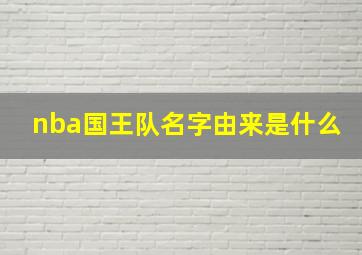 nba国王队名字由来是什么